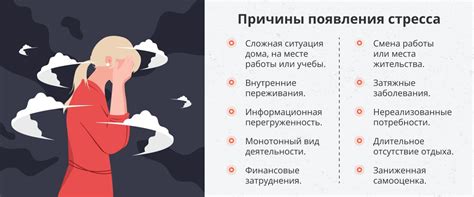 Причины появления стресса

Сложная ситуация дома, на месте работы или учебы.

Внутренние переживания.

Информационная перегруженность.

Монотонный вид деятельности.

Финансовые затруднения.

Смена работы или места жительства.

Затяжные заболевания.

Нереализованные потребности.

Длительное отсутствие отдыха.

Заниженная самооценка.